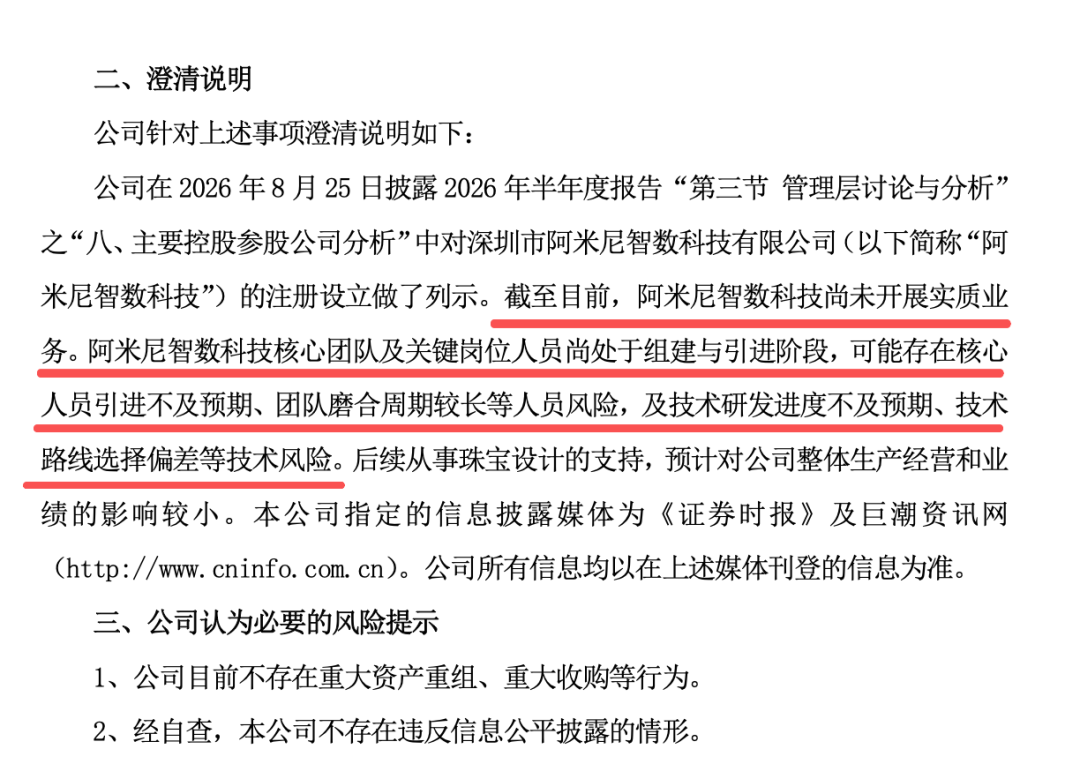 二、澄清说明

公司针对上述事项澄清说明如下：

公司在2026年8月25日披露2026年半年度报告“第三节 管理层讨论与分析”之“八、主要控股参股公司分析”中对深圳市阿米尼智数科技有限公司（以下简称“阿米尼智数科技”）的注册设立做了列示。截至目前，阿米尼智数科技尚未开展实质业务。阿米尼智数科技核心团队及关键岗位人员尚处于组建与引进阶段，可能存在核心人员引进不及预期、团队磨合周期较长等人员风险，及技术研发进度不及预期、技术路线选择偏差等技术风险。后续从事珠宝设计的支持，预计对公司整体生产经营和业绩的影响较小。本公司指定的信息披露媒体为《证券时报》及巨潮资讯网（http://www.cninfo.com.cn）。公司所有信息均以在上述媒体刊登的信息为准。

三、公司认为必要的风险提示

1、公司目前不存在重大资产重组、重大收购等行为。

2、经自查，本公司不存在违反信息公平披露的情形。